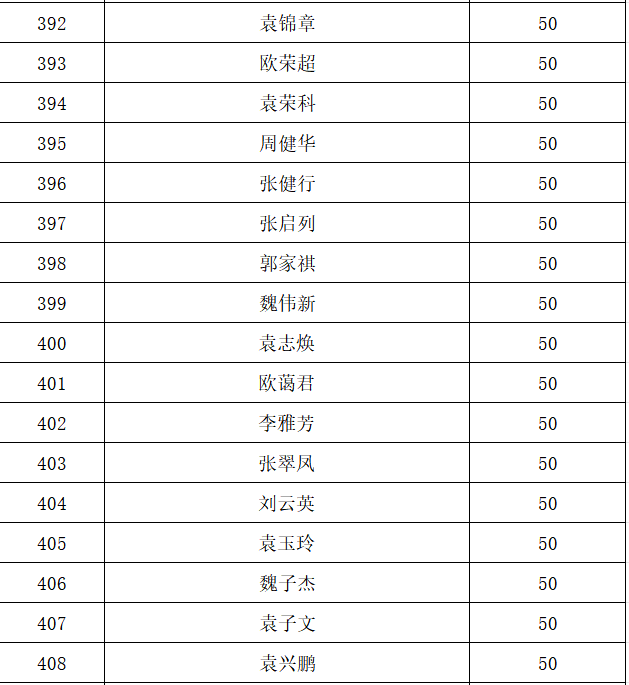 | 392 | 袁锦章 | 50 |
|---|---|---|
| 393 | 欧荣超 | 50 |
| 394 | 袁荣科 | 50 |
| 395 | 周健华 | 50 |
| 396 | 张健行 | 50 |
| 397 | 张启列 | 50 |
| 398 | 郭家祺 | 50 |
| 399 | 魏伟新 | 50 |
| 400 | 袁志焕 | 50 |
| 401 | 欧蔼君 | 50 |
| 402 | 李雅芳 | 50 |
| 403 | 张翠凤 | 50 |
| 404 | 刘云英 | 50 |
| 405 | 袁玉玲 | 50 |
| 406 | 魏子杰 | 50 |
| 407 | 袁子文 | 50 |
| 408 | 袁兴鹏 | 50 |